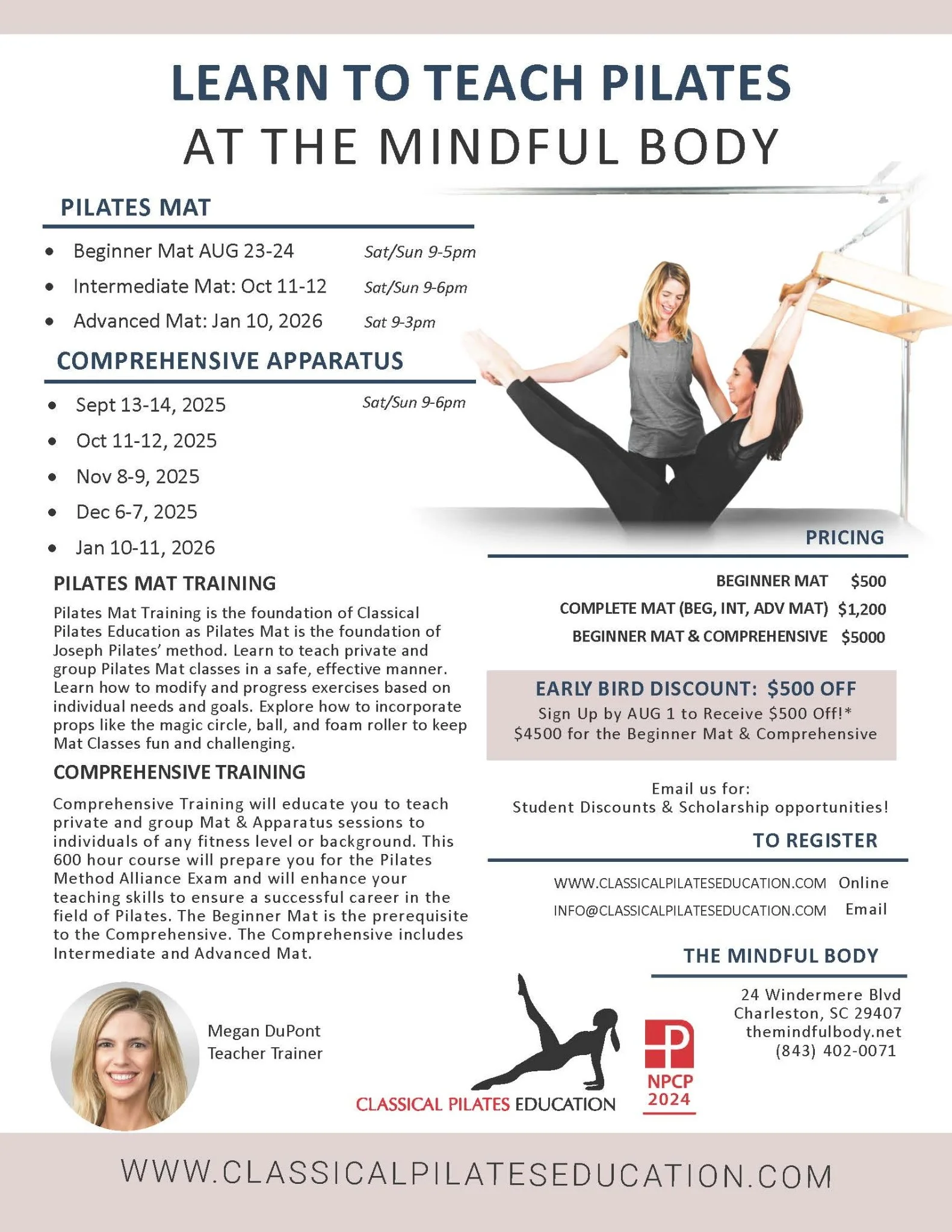 LEARN TO TEACH PILATES
AT THE MINDFUL BODY

PILATES MAT

• Beginner Mat AUG 23-24 Sat/Sun 9-5pm
• Intermediate Mat: Oct 11-12 Sat/Sun 9-6pm
• Advanced Mat: Jan 10, 2026 Sat 9-3pm

COMPREHENSIVE APPARATUS

• Sept 13-14, 2025 Sat/Sun 9-6pm
• Oct 11-12, 2025
• Nov 8-9, 2025
• Dec 6-7, 2025
• Jan 10-11, 2026

PILATES MAT TRAINING

Pilates Mat Training is the foundation of Classical Pilates Education as Pilates Mat is the foundation of Joseph Pilates' method. Learn to teach private and group Pilates Mat classes in a safe, effective manner. Learn how to modify and progress exercises based on individual needs and goals. Explore how to incorporate props like the magic circle, ball, and foam roller to keep Mat Classes fun and challenging.

COMPREHENSIVE TRAINING

Comprehensive Training will educate you to teach private and group Mat & Apparatus sessions to individuals of any fitness level or background. This 600 hour course will prepare you for the Pilates Method Alliance Exam and will enhance your teaching skills to ensure a successful career in the field of Pilates. The Beginner Mat is the prerequisite to the Comprehensive. The Comprehensive includes Intermediate and Advanced Mat.

Megan DuPont
Teacher Trainer

PRICING

BEGINNER MAT $500
COMPLETE MAT (BEG, INT, ADV MAT) $1,200
BEGINNER MAT & COMPREHENSIVE $5000

EARLY BIRD DISCOUNT: $500 OFF
Sign Up by AUG 1 to Receive $500 Off!*
$4500 for the Beginner Mat & Comprehensive

Email us for:
Student Discounts & Scholarship opportunities!

TO REGISTER

WWW.CLASSICALPILATESEDUCATION.COM Online
INFO@CLASSICALPILATESEDUCATION.COM Email

THE MINDFUL BODY

24 Windermere Blvd
Charleston, SC 29407
themindfulbody.net
(843) 402-0071

CLASSICAL PILATES EDUCATION

NPCP
2024

WWW.CLASSICALPILATESEDUCATION.COM